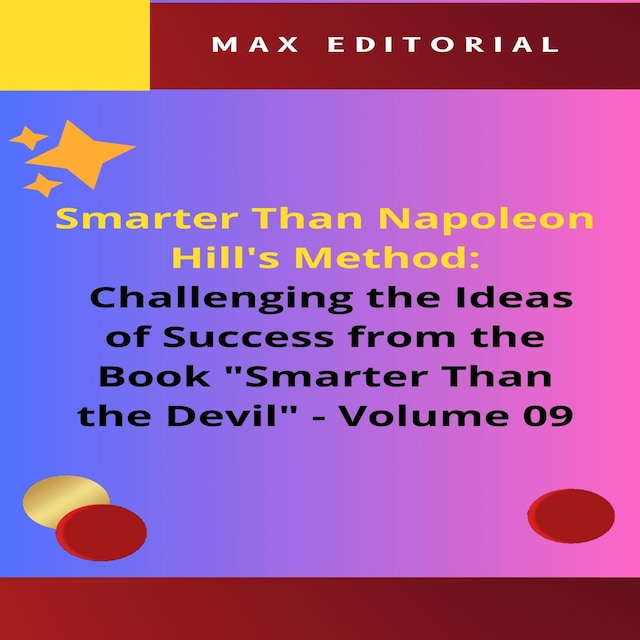 MAX EDITORIAL

Smarter Than Napoleon Hill's Method: Challenging the Ideas of Success from the Book "Smarter Than the Devil" - Volume 09